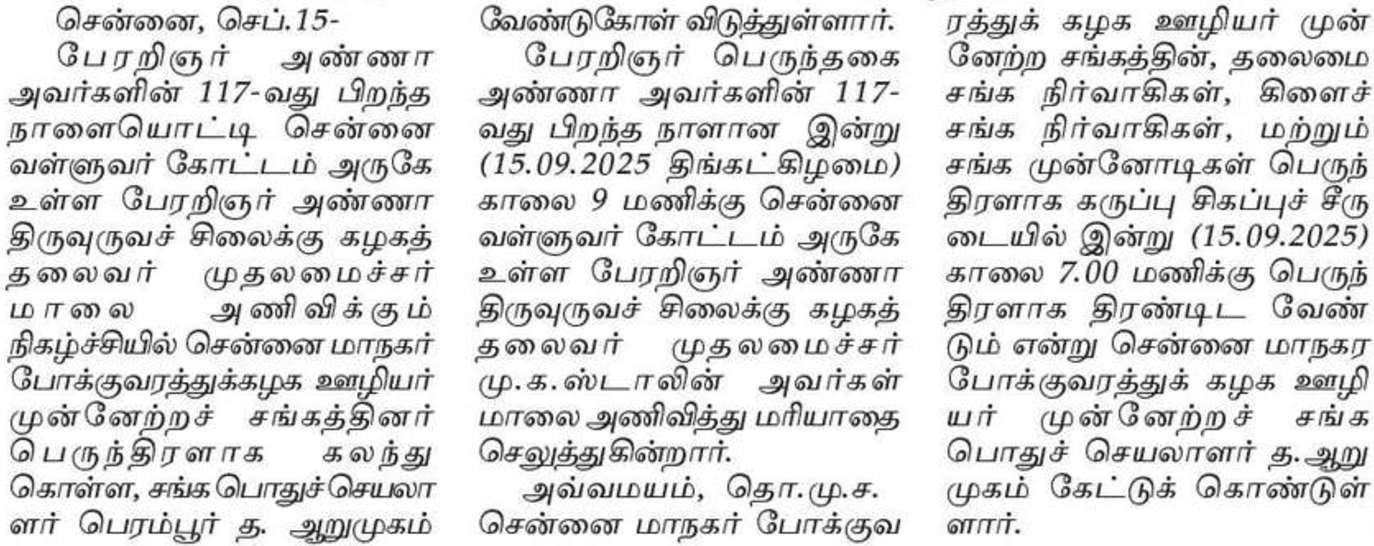 சென்னை, செப்.15-

பேரறிஞர் அண்ணா அவர்களின் 117-வது பிறந்த நாளையொட்டி சென்னை வள்ளுவர் கோட்டம் அருகே உள்ள பேரறிஞர் அண்ணா திருவுருவச் சிலைக்கு கழகத் தலைவர் முதலமைச்சர் மாலை அணிவிக்கும் நிகழ்ச்சியில் சென்னை மாநகர் போக்குவரத்துக்கழக ஊழியர் முன்னேற்றச் சங்கத்தினர் பெருந்திரளாக கலந்து கொள்ள, சங்க பொதுச்செயலாளர் பெரம்பூர் த. ஆறுமுகம் வேண்டுகோள் விடுத்துள்ளார்.

பேரறிஞர் பெருந்தகை அண்ணா அவர்களின் 117-வது பிறந்த நாளான இன்று (15.09.2025 திங்கட்கிழமை) காலை 9 மணிக்கு சென்னை வள்ளுவர் கோட்டம் அருகே உள்ள பேரறிஞர் அண்ணா திருவுருவச் சிலைக்கு கழகத் தலைவர் முதலமைச்சர் மு.க.ஸ்டாலின் அவர்கள் மாலை அணிவித்து மரியாதை செலுத்துகின்றார்.

அவ்வமயம், தொ.மு.ச. சென்னை மாநகர் போக்குவரத்துக் கழக ஊழியர் முன்னேற்ற சங்கத்தின், தலைமை சங்க நிர்வாகிகள், கிளைச் சங்க நிர்வாகிகள், மற்றும் சங்க முன்னோடிகள் பெருந்திரளாக கருப்பு சிகப்புச் சீருடையில் இன்று (15.09.2025) காலை 7.00 மணிக்கு பெருந்திரளாக திரண்டிட வேண்டும் என்று சென்னை மாநகர போக்குவரத்துக் கழக ஊழியர் முன்னேற்றச் சங்க பொதுச் செயலாளர் த.ஆறுமுகம் கேட்டுக் கொண்டுள்ளார்.